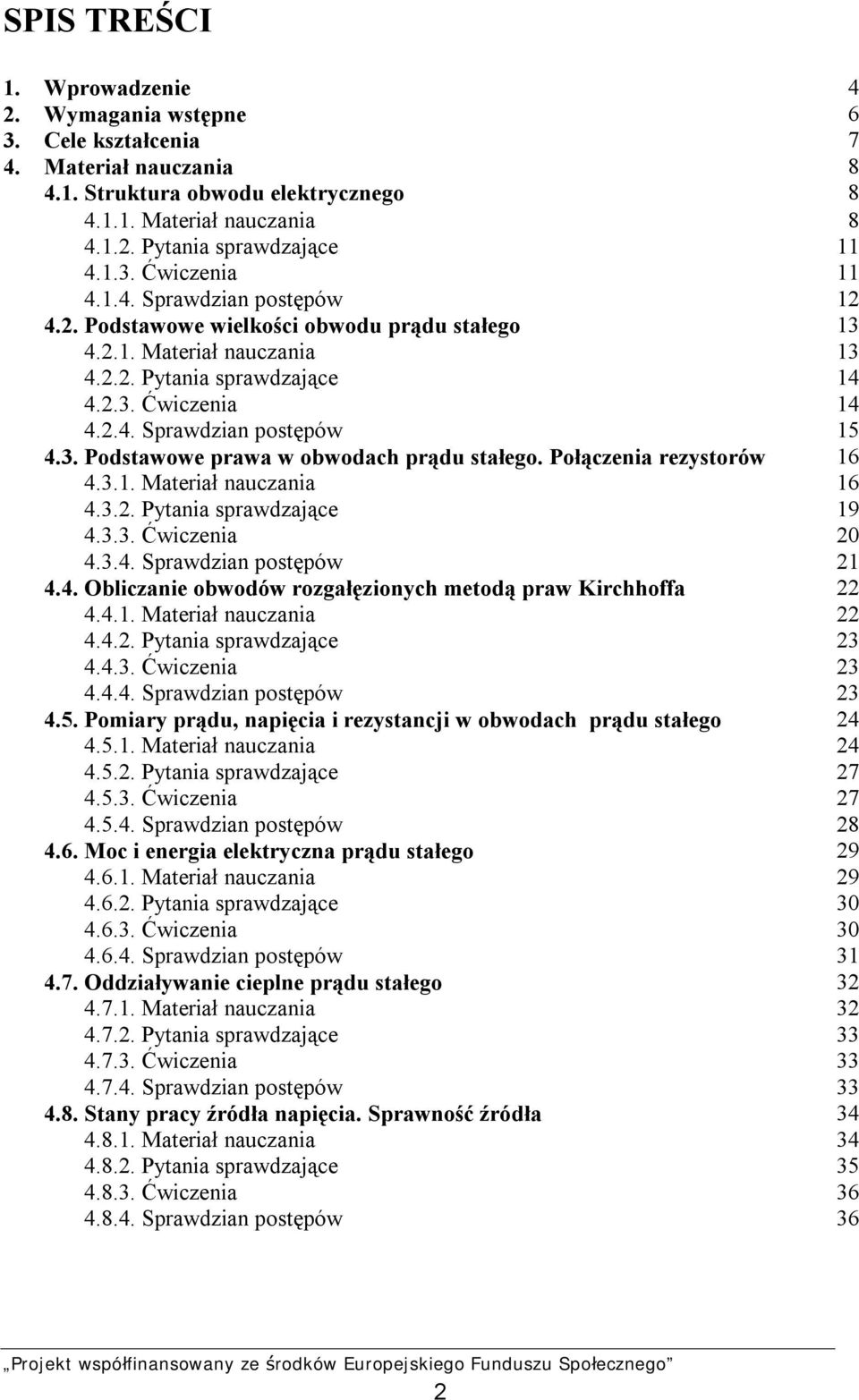 SPIS TREŚCI

1. Wprowadzenie 4
2. Wymagania wstępne 6
3. Cele kształcenia 7
4. Materiał nauczania 8
4.1. Struktura obwodu elektrycznego 8
4.1.1. Materiał nauczania 8
4.1.2. Pytania sprawdzające 11
4.1.3. Ćwiczenia 11
4.1.4. Sprawdzian postępów 12
4.2. Podstawowe wielkości obwodu prądu stałego 13
4.2.1. Materiał nauczania 13
4.2.2. Pytania sprawdzające 14
4.2.3. Ćwiczenia 14
4.2.4. Sprawdzian postępów 15
4.3. Podstawowe prawa w obwodach prądu stałego. Połączenia rezystorów 16
4.3.1. Materiał nauczania 16
4.3.2. Pytania sprawdzające 19
4.3.3. Ćwiczenia 20
4.3.4. Sprawdzian postępów 21
4.4. Obliczanie obwodów rozgałęzionych metodą praw Kirchhoffa 22
4.4.1. Materiał nauczania 22
4.4.2. Pytania sprawdzające 23
4.4.3. Ćwiczenia 23
4.4.4. Sprawdzian postępów 23
4.5. Pomiary prądu, napięcia i rezystancji w obwodach prądu stałego 24
4.5.1. Materiał nauczania 24
4.5.2. Pytania sprawdzające 27
4.5.3. Ćwiczenia 27
4.5.4. Sprawdzian postępów 28
4.6. Moc i energia elektryczna prądu stałego 29
4.6.1. Materiał nauczania 29
4.6.2. Pytania sprawdzające 30
4.6.3. Ćwiczenia 30
4.6.4. Sprawdzian postępów 31
4.7. Oddziaływanie cieplne prądu stałego 32
4.7.1. Materiał nauczania 32
4.7.2. Pytania sprawdzające 33
4.7.3. Ćwiczenia 33
4.7.4. Sprawdzian postępów 33
4.8. Stany pracy źródła napięcia. Sprawność źródła 34
4.8.1. Materiał nauczania 34
4.8.2. Pytania sprawdzające 35
4.8.3. Ćwiczenia 36
4.8.4. Sprawdzian postępów 36

„Projekt współfinansowany ze środków Europejskiego Funduszu Społecznego”
2